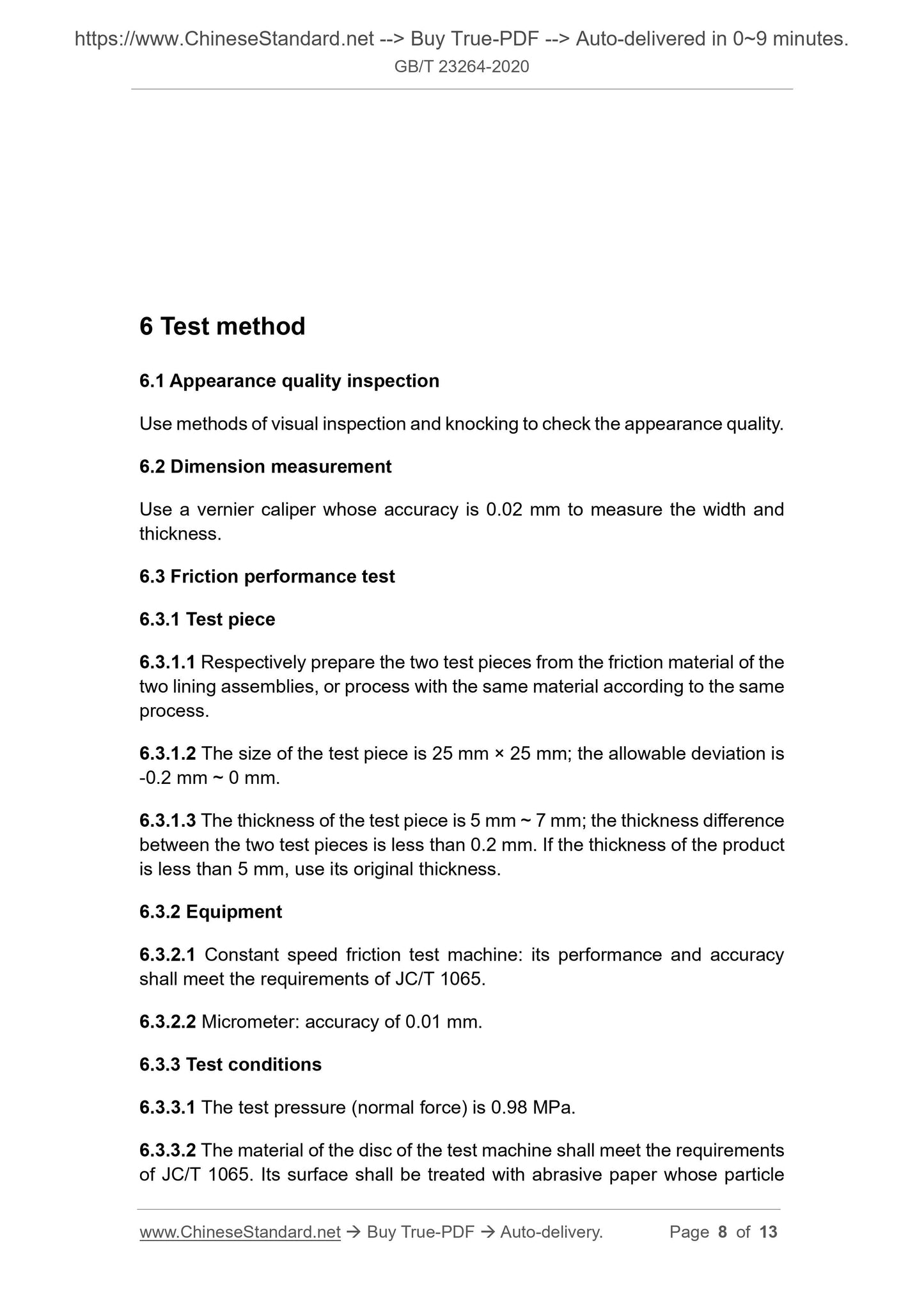 https://www.ChineseStandard.net --> Buy True-PDF --> Auto-delivered in 0~9 minutes.
GB/T 23264-2020

6 Test method

6.1 Appearance quality inspection

Use methods of visual inspection and knocking to check the appearance quality.

6.2 Dimension measurement

Use a vernier caliper whose accuracy is 0.02 mm to measure the width and thickness.

6.3 Friction performance test

6.3.1 Test piece

6.3.1.1 Respectively prepare the two test pieces from the friction material of the two lining assemblies, or process with the same material according to the same process.

6.3.1.2 The size of the test piece is 25 mm × 25 mm; the allowable deviation is -0.2 mm ~ 0 mm.

6.3.1.3 The thickness of the test piece is 5 mm ~ 7 mm; the thickness difference between the two test pieces is less than 0.2 mm. If the thickness of the product is less than 5 mm, use its original thickness.

6.3.2 Equipment

6.3.2.1 Constant speed friction test machine: its performance and accuracy shall meet the requirements of JC/T 1065.

6.3.2.2 Micrometer: accuracy of 0.01 mm.

6.3.3 Test conditions

6.3.3.1 The test pressure (normal force) is 0.98 MPa.

6.3.3.2 The material of the disc of the test machine shall meet the requirements of JC/T 1065. Its surface shall be treated with abrasive paper whose particle

www.ChineseStandard.net → Buy True-PDF → Auto-delivery. Page 8 of 13